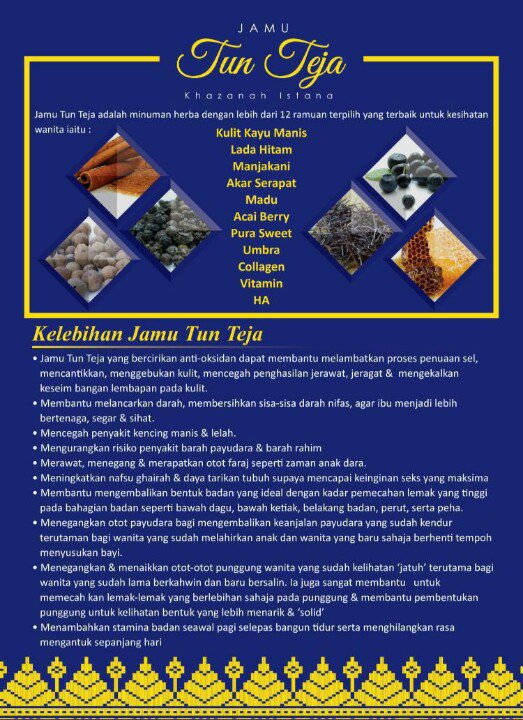 JAMU
Tun Teja
Khazanah Istana

Jamu Tun Teja adalah minuman herba dengan lebih dari 12 ramuan terpilih yang terbaik untuk kesihatan wanita iaitu :

Kulit Kayu Manis
Lada Hitam
Manjakani
Akar Serapat
Madu
Acai Berry
Pura Sweet
Umbra
Collagen
Vitamin
HA

Kelebihan Jamu Tun Teja

• Jamu Tun Teja yang bercirikan anti-oksidan dapat membantu melambatkan proses penuaan sel, mencantikkan, menggebukan kulit, mencegah penghasilan jerawat, jeragat & mengekalkan keseim bangan lembapan pada kulit.
• Membantu melancarkan darah, membersihkan sisa-sisa darah nifas, agar ibu menjadi lebih bertenaga, segar & sihat.
• Mencegah penyakit kencing manis & lelah.
• Mengurangkan risiko penyakit barah payudara & barah rahim
• Merawat, menegang & merapatkan otot faraj seperti zaman anak dara.
• Meningkatkan nafsu ghairah & daya tarikan tubuh supaya mencapai keinginan seks yang maksima
• Membantu mengembalikan bentuk badan yang ideal dengan kadar pemecahan lemak yang tinggi pada bahagian badan seperti bawah dagu, bawah ketiak, belakang badan, perut, serta peha.
• Menegangkan otot payudara bagi mengembalikan keanjalan payudara yang sudah kendur terutaman bagi wanita yang sudah melahirkan anak dan wanita yang baru sahaja berhenti tempoh menyusukan bayi.
• Menegangkan & menaikkan otot-otot punggung wanita yang sudah kelihatan 'jatuh' terutama bagi wanita yang sudah lama berkahwin dan baru bersalin. Ia juga sangat membantu untuk memecah kan lemak-lemak yang berlebihan sahaja pada punggung & membantu pembentukan punggung untuk kelihatan bentuk yang lebih menarik & 'solid'
• Menambahkan stamina badan seawal pagi selepas bangun tidur serta menghilangkan rasa mengantuk sepanjang hari